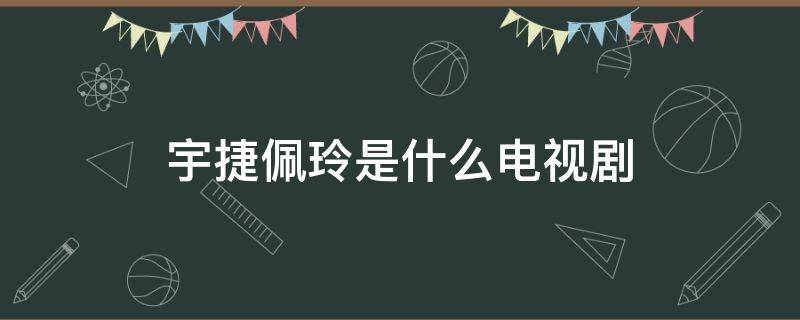 宇捷佩玲是什么电视剧